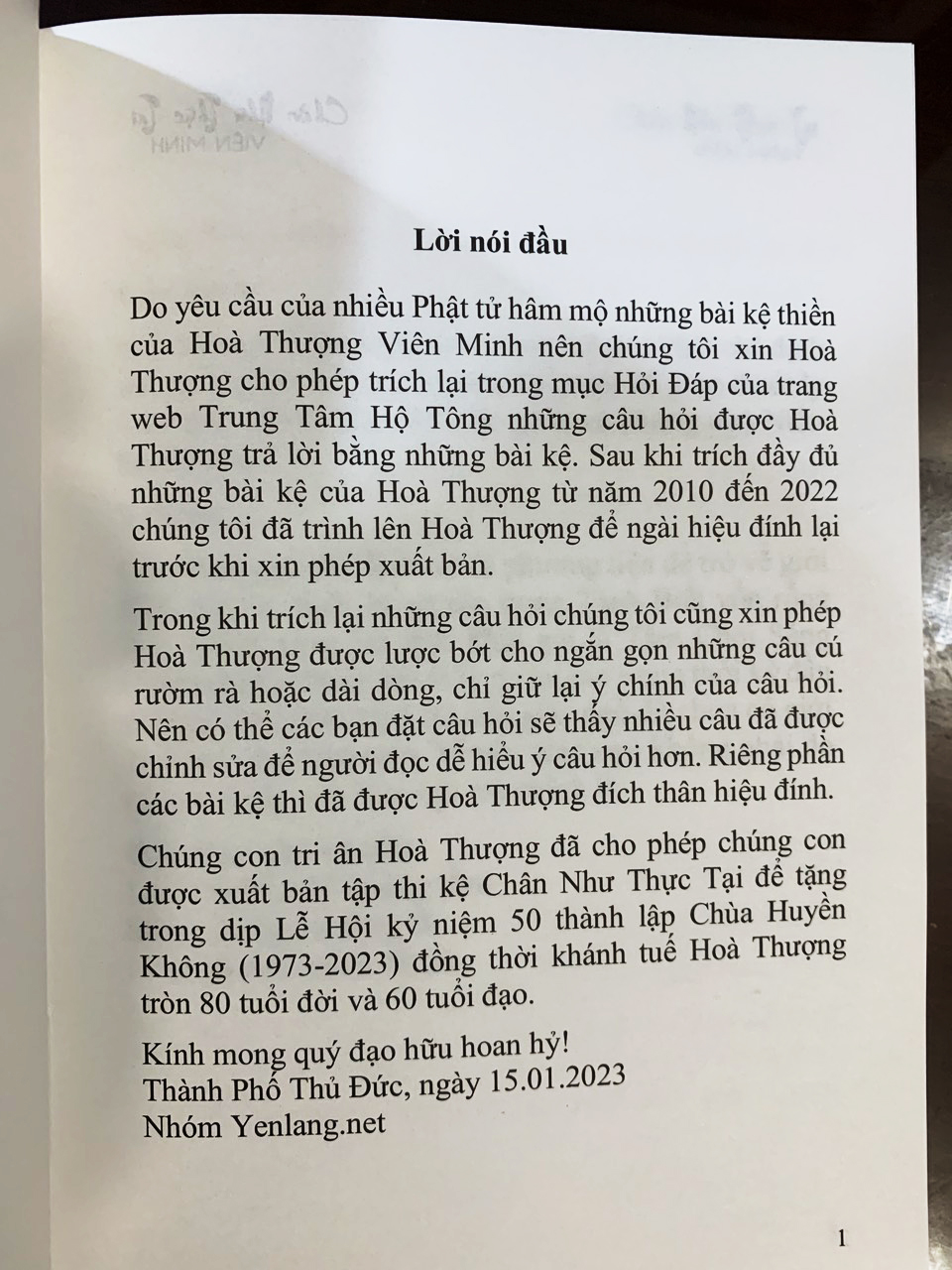 Lời nói đầu

Do yêu cầu của nhiều Phật tử hâm mộ những bài kệ thiền của Hoà Thượng Viên Minh nên chúng tôi xin Hoà Thượng cho phép trích lại trong mục Hỏi Đáp của trang web Trung Tâm Hộ Tông những câu hỏi được Hoà Thượng trả lời bằng những bài kệ. Sau khi trích đầy đủ những bài kệ của Hoà Thượng từ năm 2010 đến 2022 chúng tôi đã trình lên Hoà Thượng để ngài hiệu đính lại trước khi xin phép xuất bản.

Trong khi trích lại những câu hỏi chúng tôi cũng xin phép Hoà Thượng được lược bớt cho ngắn gọn những câu cú rườm rà hoặc dài dòng, chỉ giữ lại ý chính của câu hỏi. Nên có thể các bạn đặt câu hỏi sẽ thấy nhiều câu đã được chỉnh sửa để người đọc dễ hiểu ý câu hỏi hơn. Riêng phần các bài kệ thì đã được Hoà Thượng đích thân hiệu đính.

Chúng con tri ân Hoà Thượng đã cho phép chúng con được xuất bản tập thi kệ Chân Như Thực Tại để tặng trong dịp Lễ Hội kỷ niệm 50 thành lập Chùa Huyền Không (1973-2023) đồng thời khánh tuế Hoà Thượng tròn 80 tuổi đời và 60 tuổi đạo.

Kính mong quý đạo hữu hoan hỷ!
Thành Phố Thủ Đức, ngày 15.01.2023
Nhóm Yenlang.net

1